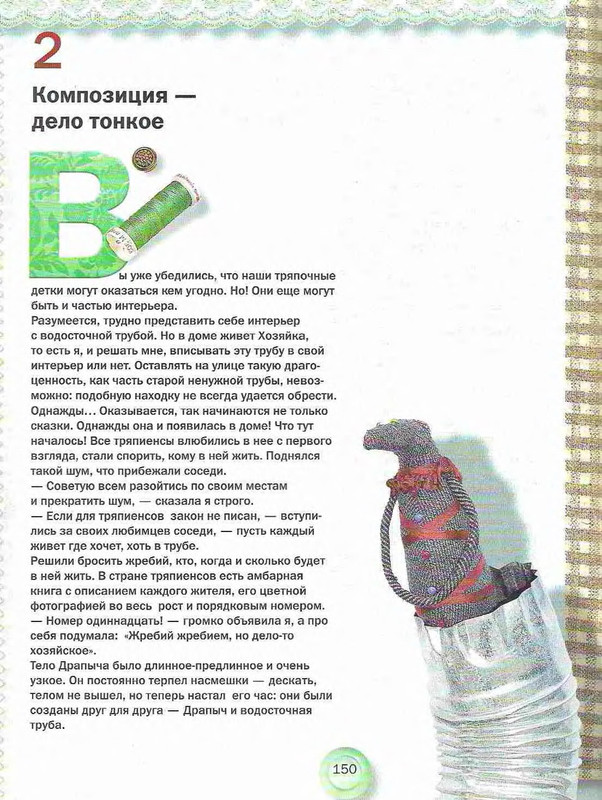 2

Композиция — дело тонкое

Вы уже убедились, что наши тряпочные детки могут оказаться кем угодно. Но! Они еще могут быть и частью интерьера.
Разумеется, трудно представить себе интерьер с водосточной трубой. Но в доме живет Хозяйка, то есть я, и решать мне, вписывать эту трубу в свой интерьер или нет. Оставлять на улице такую драгоценность, как часть старой ненужной трубы, невозможно: подобную находку не всегда удается обрести. Однажды… Оказывается, так начинаются не только сказки. Однажды она и появилась в доме! Что тут началось! Все тряпиенсы влюбились в нее с первого взгляда, стали спорить, кому в ней жить. Поднялся такой шум, что прибежали соседи.
— Советую всем разойтись по своим местам и прекратить шум, — сказала я строго.
— Если для тряпиенсов закон не писан, — вступились за своих любимцев соседи, — пусть каждый живет где хочет, хоть в трубе.
Решили бросить жребий, кто, когда и сколько будет в ней жить. В стране тряпиенсов есть амбарная книга с описанием каждого жителя, его цветной фотографией во весь рост и порядковым номером.
— Номер одиннадцать! — громко объявила я, а про себя подумала: «Жребий жребием, но дело-то хозяйское».
Тело Драпыча было длинное-предлинное и очень узкое. Он постоянно терпел насмешки — дескать, телом не вышел, но теперь настал его час: они были созданы друг для друга — Драпыч и водосточная труба.

150